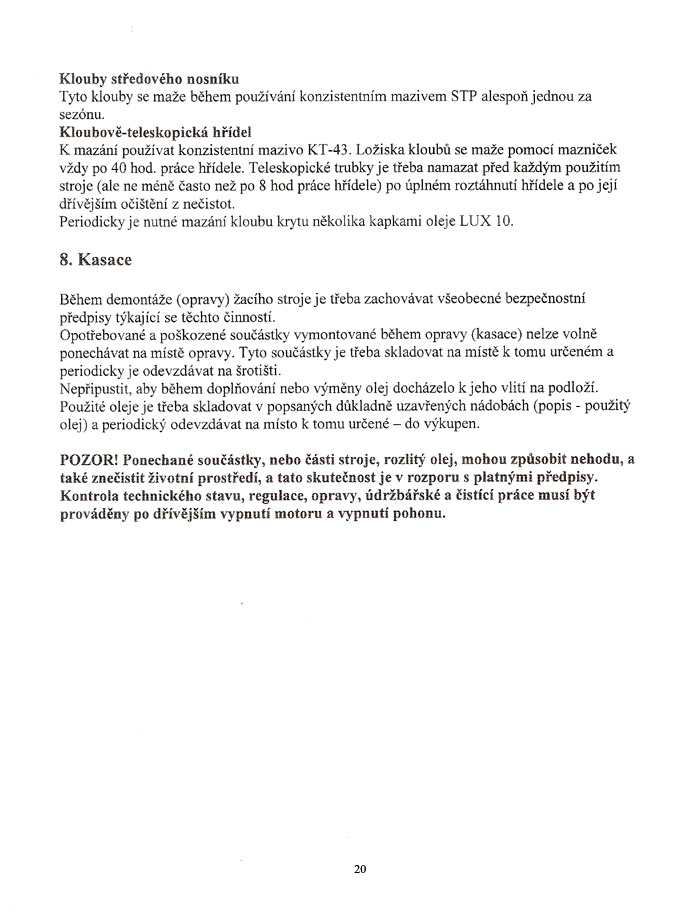 **Klouby středového nosníku**
Tyto klouby se maže během používání konzistentním mazivem STP alespoň jednou za sezónu.
**Kloubově-teleskopická hřídel**
K mazání používat konzistentní mazivo KT-43. Ložiska kloubů se maže pomocí mazniček vždy po 40 hod. práce hřídele. Teleskopické trubky je třeba namazat před každým použitím stroje (ale ne méně často než po 8 hod práce hřídele) po úplném roztáhnutí hřídele a po její dřívějším očištění z nečistot.
Periodicky je nutné mazání kloubu krytu několika kapkami oleje LUX 10.

**8. Kasace**

Během demontáže (opravy) žacího stroje je třeba zachovávat všeobecné bezpečnostní předpisy týkající se těchto činností.
Opotřebované a poškozené součástky vymontované během opravy (kasace) nelze volně ponechávat na místě opravy. Tyto součástky je třeba skladovat na místě k tomu určeném a periodicky je odevzdávat na šrotišti.
Nepřipustit, aby během doplňování nebo výměny olej docházelo k jeho vlití na podloží.
Použité oleje je třeba skladovat v popsaných důkladně uzavřených nádobách (popis - použitý olej) a periodický odevzdávat na místo k tomu určené – do výkupen.

**POZOR! Ponechané součástky, nebo části stroje, rozlitý olej, mohou způsobit nehodu, a také znečistit životní prostředí, a tato skutečnost je v rozporu s platnými předpisy. Kontrola technického stavu, regulace, opravy, údržbářské a čistící práce musí být prováděny po dřívějším vypnutí motoru a vypnutí pohonu.**

20